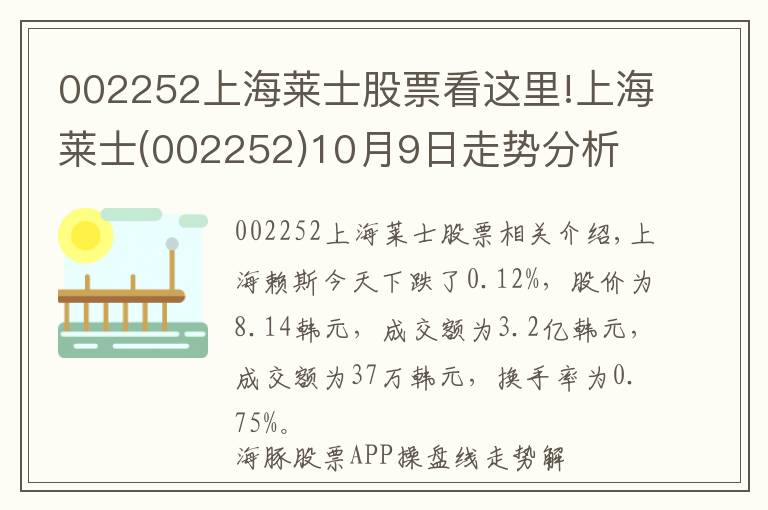 002252上海莱士股票看这里!上海莱士(002252)10月9日走势分析

002252上海莱士股票相关介绍，上海赖斯今天下跌了0.12%，股价为8.14韩元，成交额为3.2亿韩元，成交额为37万韩元，换手率为0.75%。
海豚股票APP操盘线走势解